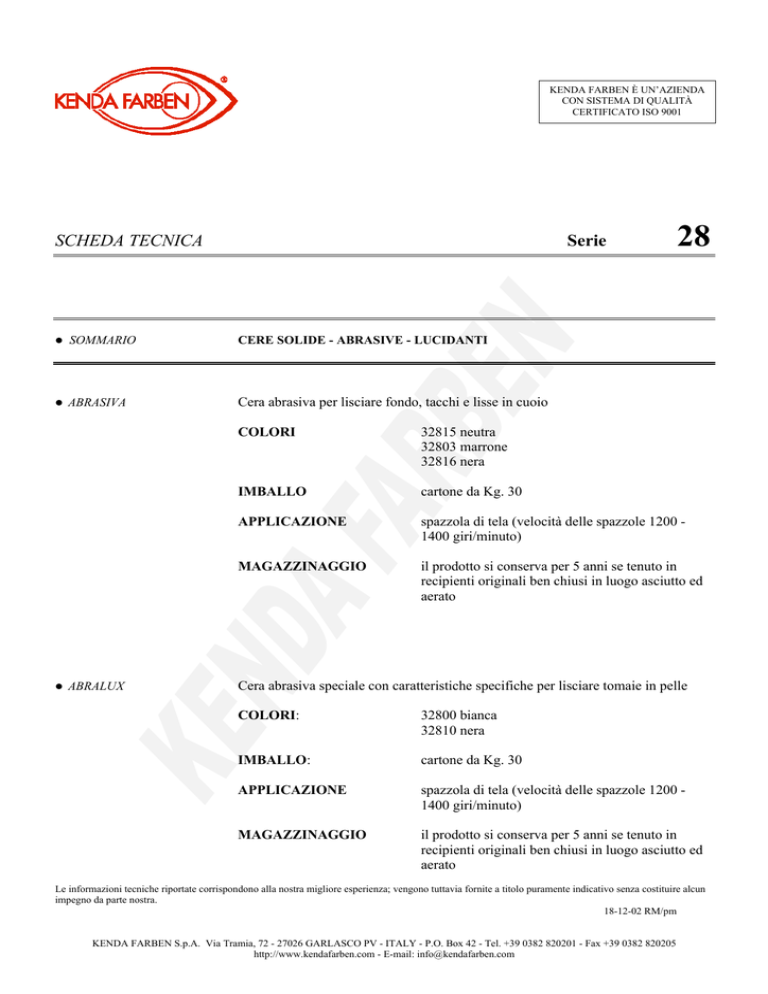 KENDA FARBEN

KENDA FARBEN È UN'AZIENDA CON SISTEMA DI QUALITÀ CERTIFICATO ISO 9001

SCHEDA TECNICA

Serie 28

KENDA FARBEN

● SOMMARIO

CERE SOLIDE - ABRASIVE - LUCIDANTI

● ABRASIVA

Cera abrasiva per lisciare fondo, tacchi e lisse in cuoio

COLORI
32815 neutra
32803 marrone
32816 nera

IMBALLO
cartone da Kg. 30

APPLICAZIONE
spazzola di tela (velocità delle spazzole 1200 - 1400 giri/minuto)

MAGAZZINAGGIO
il prodotto si conserva per 5 anni se tenuto in recipienti originali ben chiusi in luogo asciutto ed aerato

● ABRALUX

Cera abrasiva speciale con caratteristiche specifiche per lisciare tomaie in pelle

COLORI:
32800 bianca
32810 nera

IMBALLO:
cartone da Kg. 30

APPLICAZIONE
spazzola di tela (velocità delle spazzole 1200 - 1400 giri/minuto)

MAGAZZINAGGIO
il prodotto si conserva per 5 anni se tenuto in recipienti originali ben chiusi in luogo asciutto ed aerato

Le informazioni tecniche riportate corrispondono alla nostra migliore esperienza; vengono tuttavia fornite a titolo puramente indicativo senza costituire alcun impegno da parte nostra.

18-12-02 RM/pm

KENDA FARBEN S.p.A. Via Tramia, 72 - 27026 GARLASCO PV - ITALY - P.O. Box 42 - Tel. +39 0382 820201 - Fax +39 0382 820205
http://www.kendafarben.com - E-mail: info@kendafarben.com